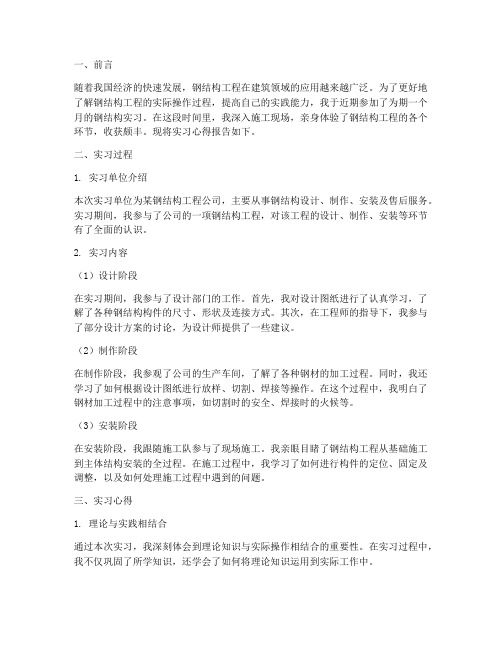 一、前言

随着我国经济的快速发展，钢结构工程在建筑领域的应用越来越广泛。为了更好地了解钢结构工程的实际操作过程，提高自己的实践能力，我于近期参加了为期一个月的钢结构实习。在这段时间里，我深入施工现场，亲身体验了钢结构工程的各个环节，收获颇丰。现将实习心得报告如下。

二、实习过程

1. 实习单位介绍

本次实习单位为某钢结构工程公司，主要从事钢结构设计、制作、安装及售后服务。实习期间，我参与了公司的一项钢结构工程，对该工程的设计、制作、安装等环节有了全面的认识。

2. 实习内容

（1）设计阶段

在实习期间，我参与了设计部门的工作。首先，我对设计图纸进行了认真学习，了解了各种钢结构构件的尺寸、形状及连接方式。其次，在工程师的指导下，我参与了部分设计方案的讨论，为设计师提供了一些建议。

（2）制作阶段

在制作阶段，我参观了公司的生产车间，了解了各种钢材的加工过程。同时，我还学习了如何根据设计图纸进行放样、切割、焊接等操作。在这个过程中，我明白了钢材加工过程中的注意事项，如切割时的安全、焊接时的火候等。

（3）安装阶段

在安装阶段，我跟随施工队参与了现场施工。我亲眼目睹了钢结构工程从基础施工到主体结构安装的全过程。在施工过程中，我学习了如何进行构件的定位、固定及调整，以及如何处理施工过程中遇到的问题。

三、实习心得

1. 理论与实践相结合

通过本次实习，我深刻体会到理论知识与实际操作相结合的重要性。在实习过程中，我不仅巩固了所学知识，还学会了如何将理论知识运用到实际工作中。